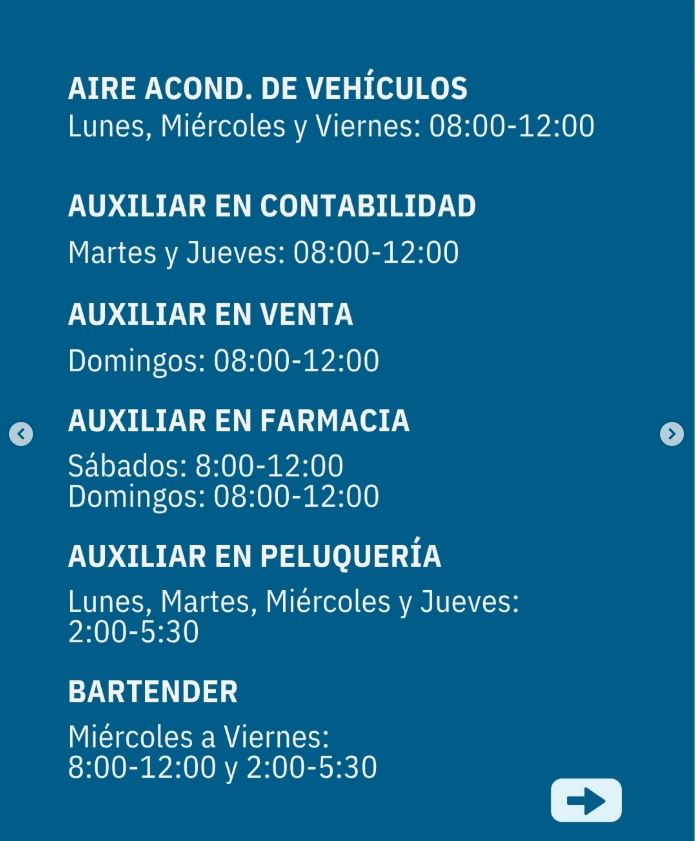 AIRE ACOND. DE VEHÍCULOS
Lunes, Miércoles y Viernes: 08:00-12:00

AUXILIAR EN CONTABILIDAD
Martes y Jueves: 08:00-12:00

AUXILIAR EN VENTA
Domingos: 08:00-12:00

AUXILIAR EN FARMACIA
Sábados: 8:00-12:00
Domingos: 08:00-12:00

AUXILIAR EN PELUQUERÍA
Lunes, Martes, Miércoles y Jueves: 2:00-5:30

BARTENDER
Miércoles a Viernes:
8:00-12:00 y 2:00-5:30